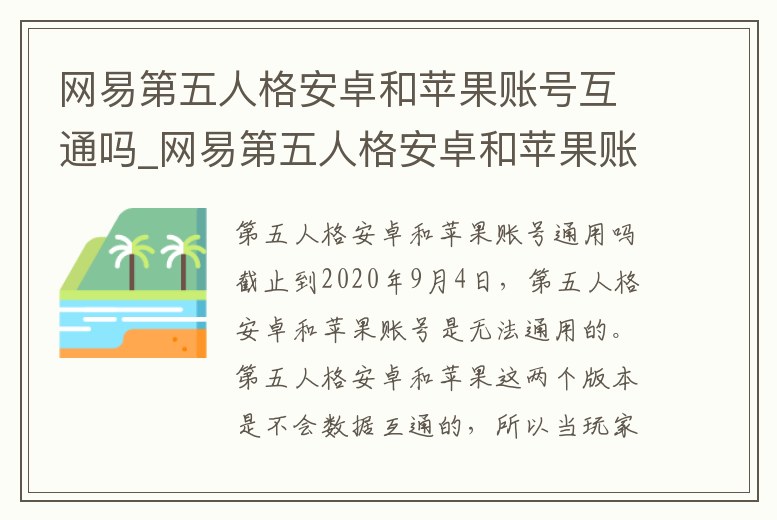 网易第五人格安卓和苹果账号互通吗_网易第五人格安卓和苹果账

第五人格安卓和苹果账号通用吗
截止到2020年9月4日，第五人格安卓和苹果账号是无法通用的。第五人格安卓和苹果这两个版本是不会数据互通的，所以当玩家